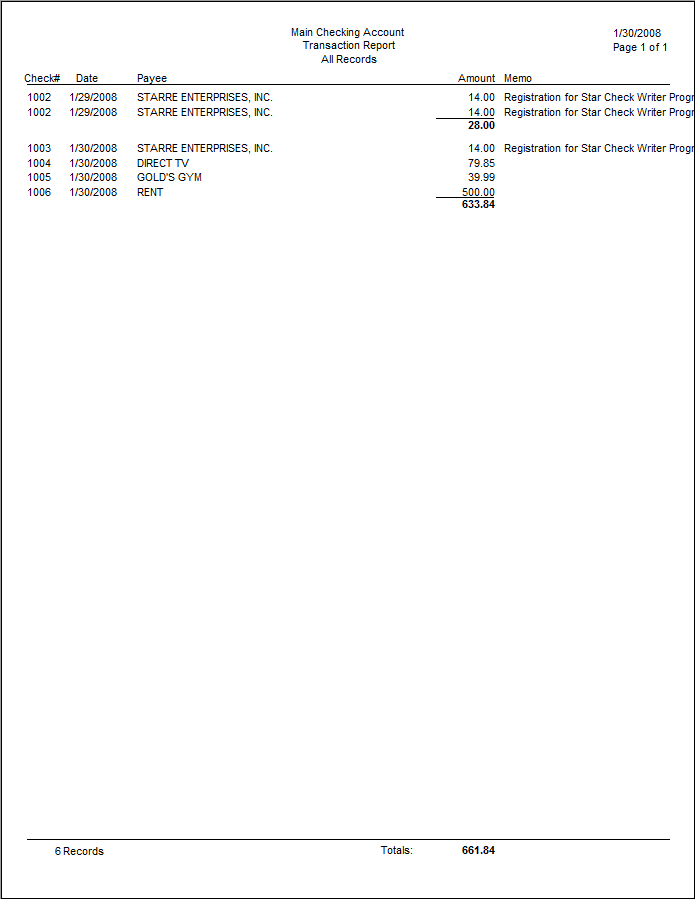 Main Checking Account
Transaction Report
All Records

1/30/2008
Page 1 of 1

| Check# | Date | Payee | Amount | Memo |
|---|---|---|---|---|
| 1002 | 1/29/2008 | STARRE ENTERPRISES, INC. | 14.00 | Registration for Star Check Writer Progr |
| 1002 | 1/29/2008 | STARRE ENTERPRISES, INC. | 14.00 | Registration for Star Check Writer Progr |
| | | | 28.00 | |
| 1003 | 1/30/2008 | STARRE ENTERPRISES, INC. | 14.00 | Registration for Star Check Writer Progr |
| 1004 | 1/30/2008 | DIRECT TV | 79.85 | |
| 1005 | 1/30/2008 | GOLD'S GYM | 39.99 | |
| 1006 | 1/30/2008 | RENT | 500.00 | |
| | | | 633.84 | |

6 Records Totals: 661.84